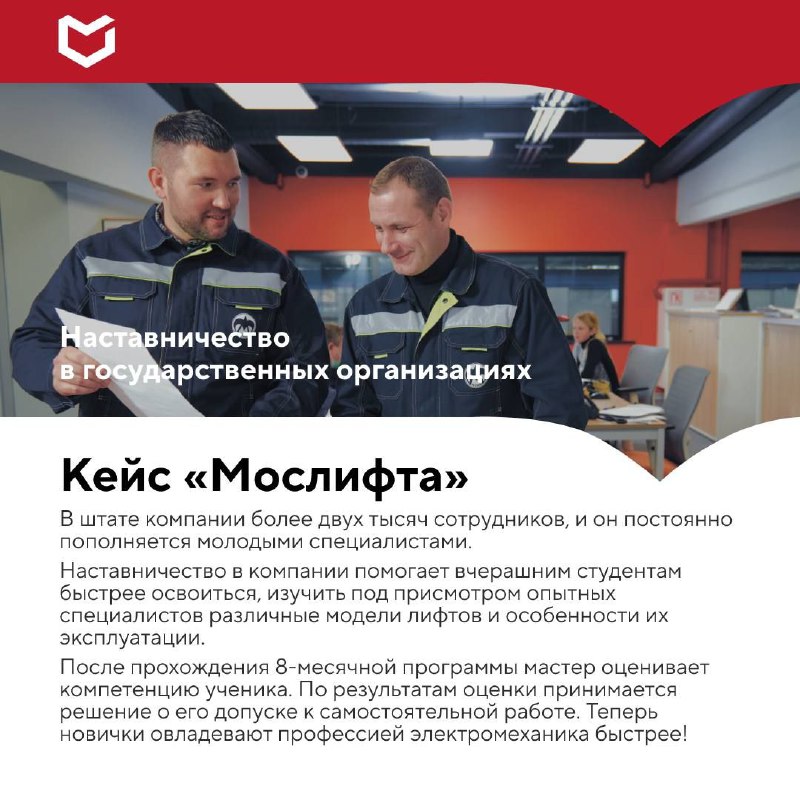 Наставничество
в государственных организациях

Кейс «Мослифта»

В штате компании более двух тысяч сотрудников, и он постоянно пополняется молодыми специалистами.

Наставничество в компании помогает вчерашним студентам быстрее освоиться, изучить под присмотром опытных специалистов различные модели лифтов и особенности их эксплуатации.

После прохождения 8-месячной программы мастер оценивает компетенцию ученика. По результатам оценки принимается решение о его допуске к самостоятельной работе. Теперь новички овладевают профессией электромеханика быстрее!